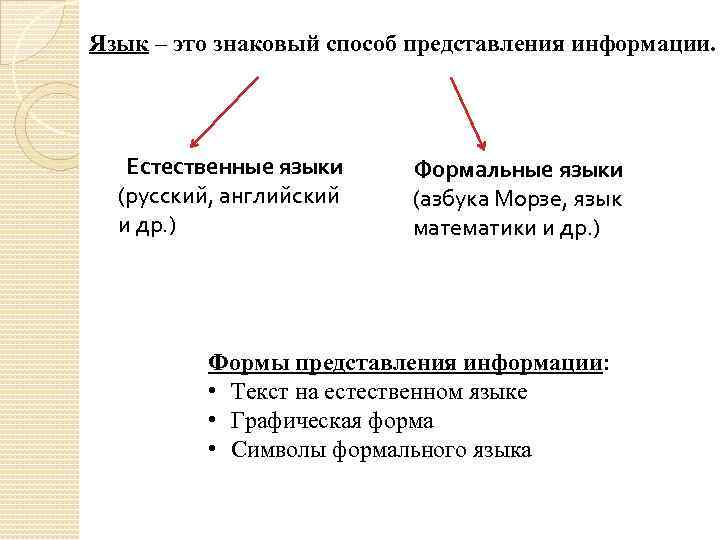 Язык – это знаковый способ представления информации.

Естественные языки
(русский, английский и др.)

Формальные языки
(азбука Морзе, язык математики и др.)

Формы представления информации:
• Текст на естественном языке
• Графическая форма
• Символы формального языка